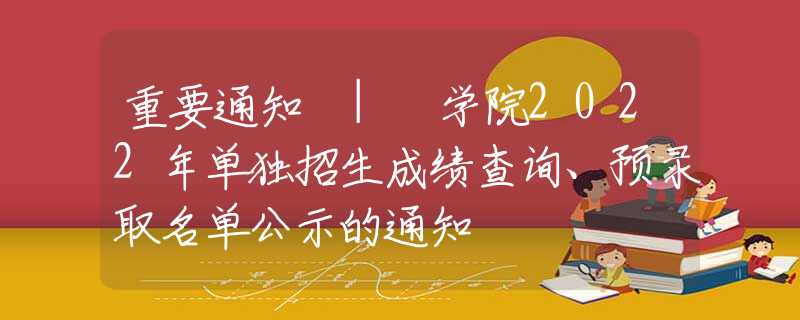 重要通知 | 学院2022年单独招生成绩查询、预录取名单公示的通知